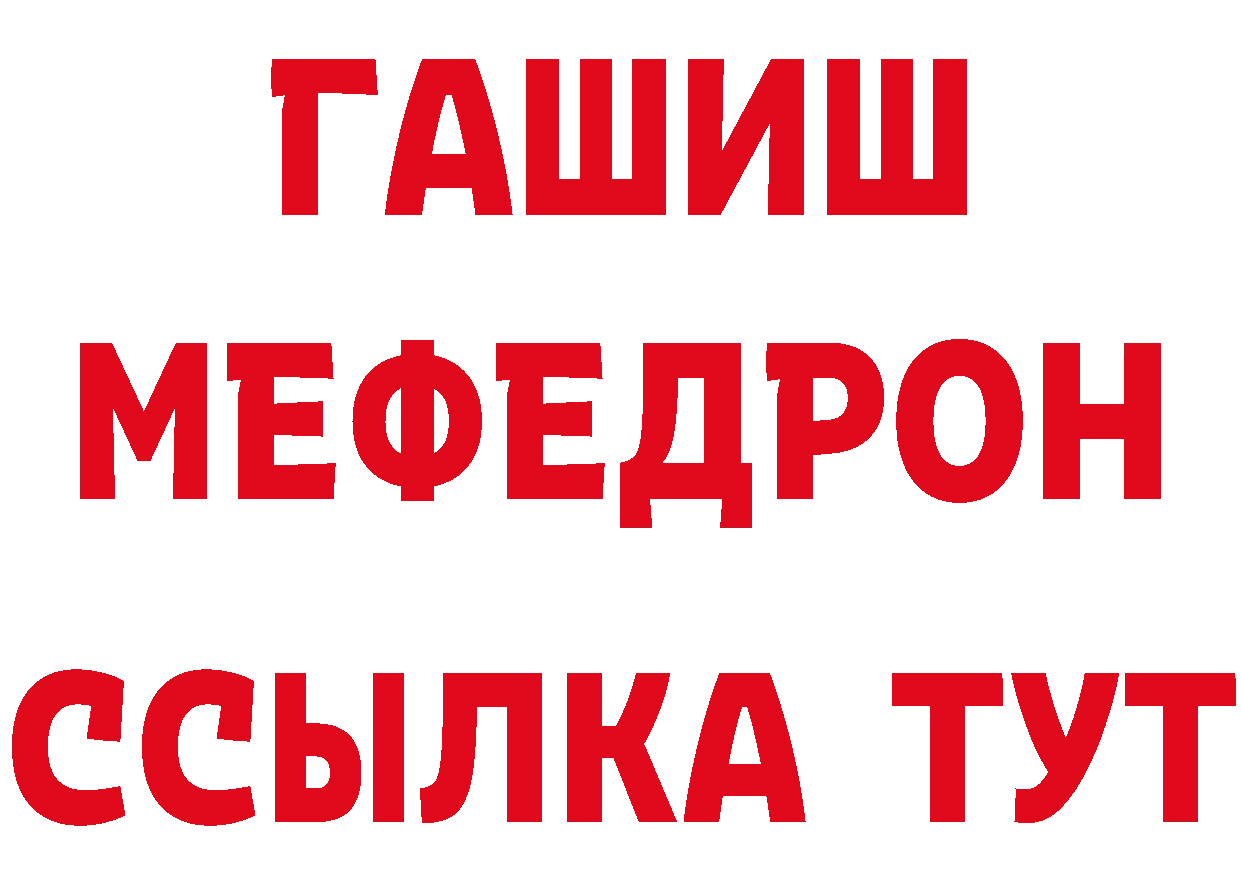 ГАШИШ
МЕФЕДРОН
ССЫЛКА ТУТ